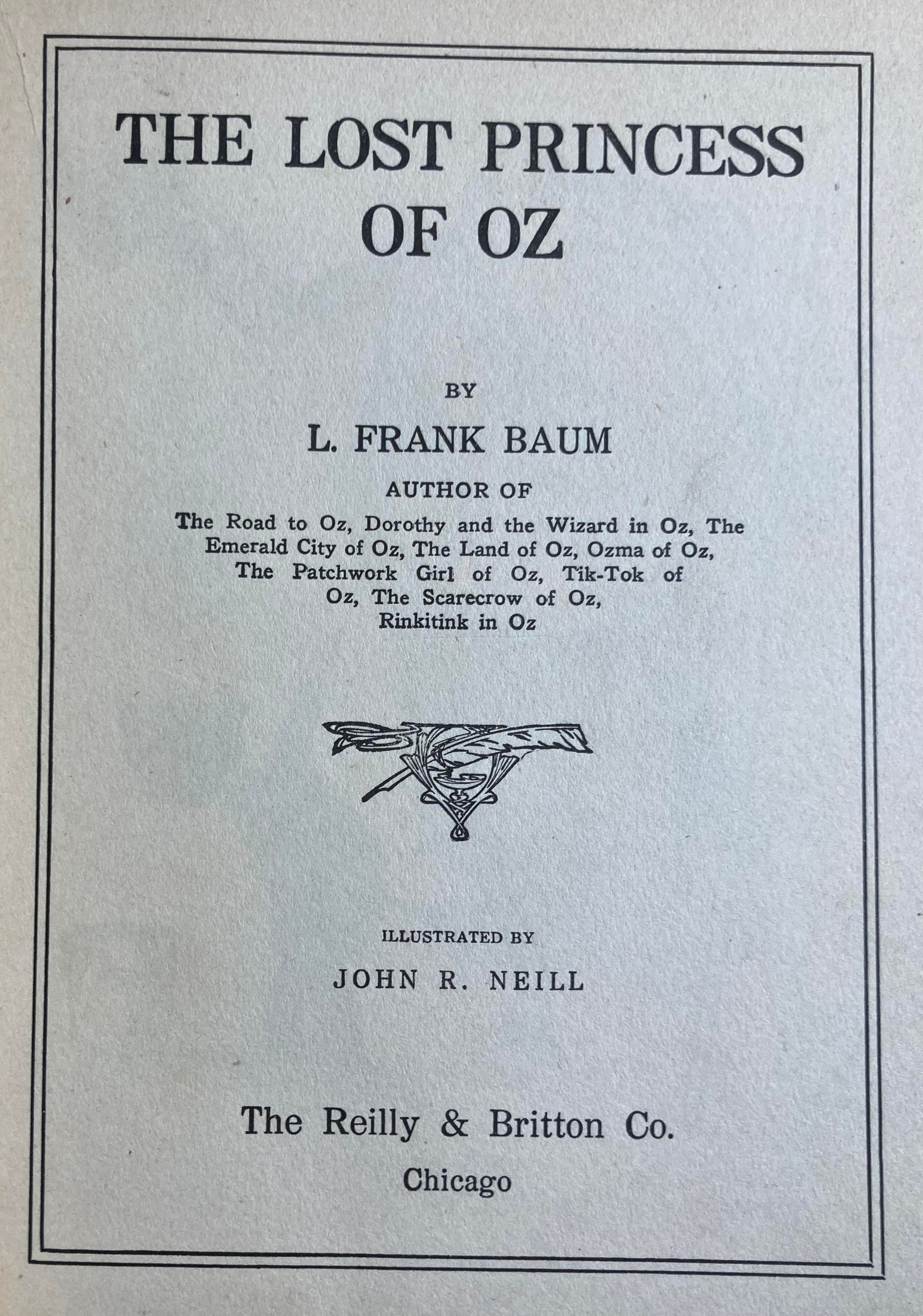 THE LOST PRINCESS OF OZ

BY

L. FRANK BAUM

AUTHOR OF

The Road to Oz, Dorothy and the Wizard in Oz, The Emerald City of Oz, The Land of Oz, Ozma of Oz, The Patchwork Girl of Oz, Tik-Tok of Oz, The Scarecrow of Oz, Rinkitink in Oz

ILLUSTRATED BY

JOHN R. NEILL

The Reilly & Britton Co.

Chicago